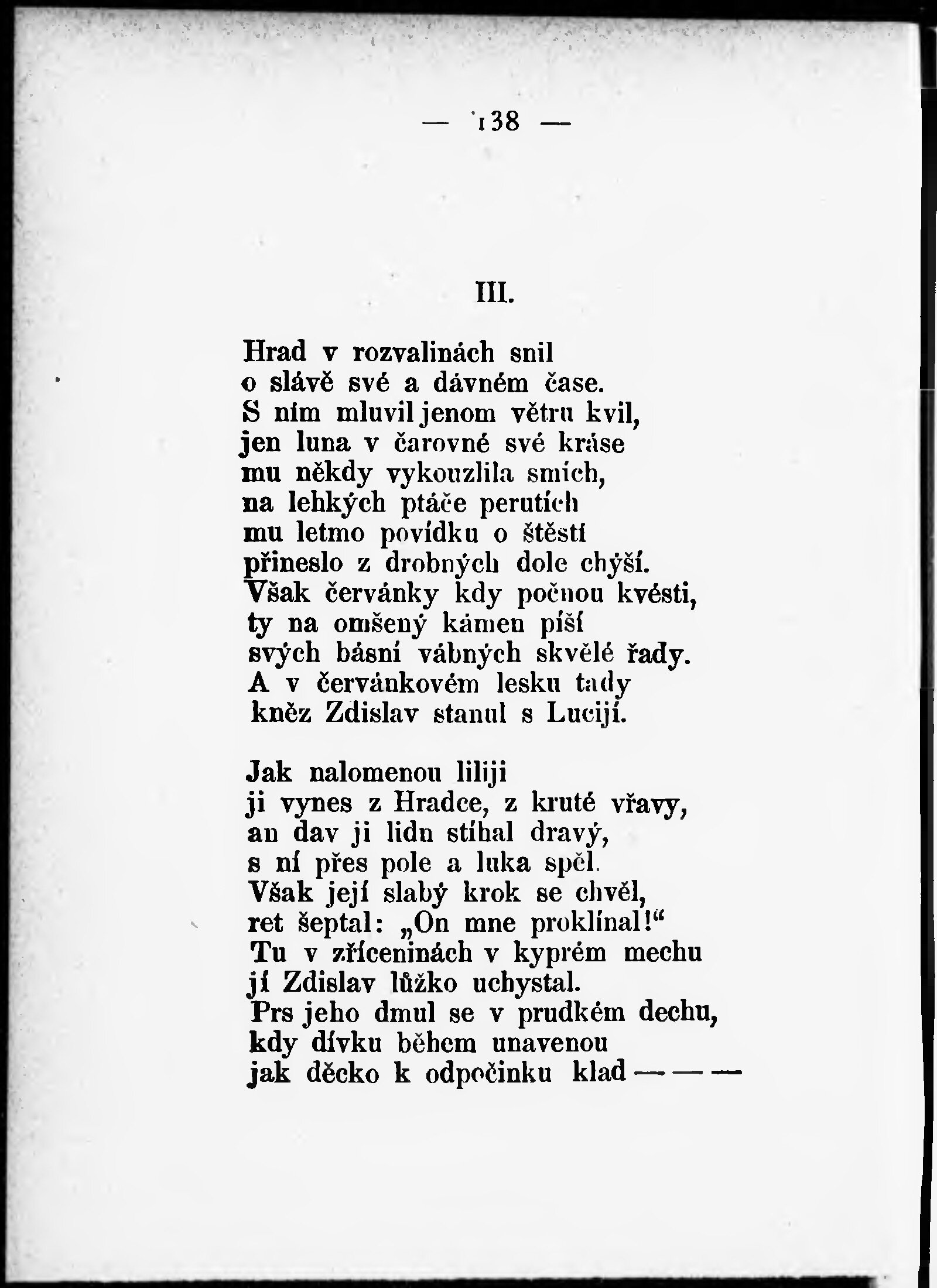 — 138 —

III.

Hrad v rozvalinách snil
o slávě své a dávném čase.
S ním mluvil jenom větru kvil,
jen luna v čarovné své kráse
mu někdy vykouzlila smích,
na lehkých ptáče perutích
mu letmo povídku o štěstí
přineslo z drobných dole chýší.
Však červánky kdy počnou kvésti,
ty na omšený kámen píší
svých básní vábných skvělé řady.
A v červánkovém lesku tady
kněz Zdislav stanul s Lucijí.

Jak nalomenou liliji
ji vynes z Hradce, z kruté vřavy,
an dav ji lidu stíhal dravý,
s ní přes pole a luka spěl.
Však její slabý krok se chvěl,
ret šeptal: „On mne proklínal!“
Tu v zříceninách v kyprém mechu
jí Zdislav lůžko uchystal.
Prs jeho dmul se v prudkém dechu,
kdy dívku během unavenou
jak děcko k odpočinku klad — — —